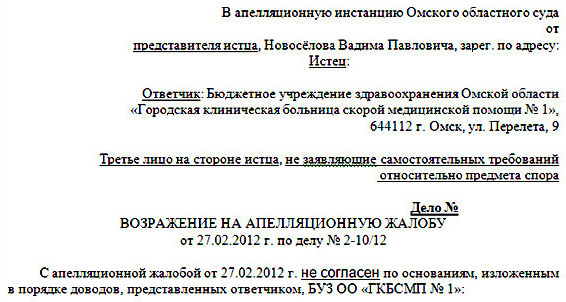 В апелляционную инстанцию Омского областного суда
от
представителя истца, Новосёлова Вадима Павловича, зарег. по адресу:
Истец:

Ответчик: Бюджетное учреждение здравоохранения Омской области «Городская клиническая больница скорой медицинской помощи № 1»,
644112 г. Омск, ул. Перелета, 9

Третье лицо на стороне истца, не заявляющие самостоятельных требований относительно предмета спора

Дело №
ВОЗРАЖЕНИЕ НА АПЕЛЛЯЦИОННУЮ ЖАЛОБУ
от 27.02.2012 г. по делу № 2-10/12

С апелляционной жалобой от 27.02.2012 г. не согласен по основаниям, изложенным в порядке доводов, представленных ответчиком, БУЗ ОО «ГКБСМП № 1»: